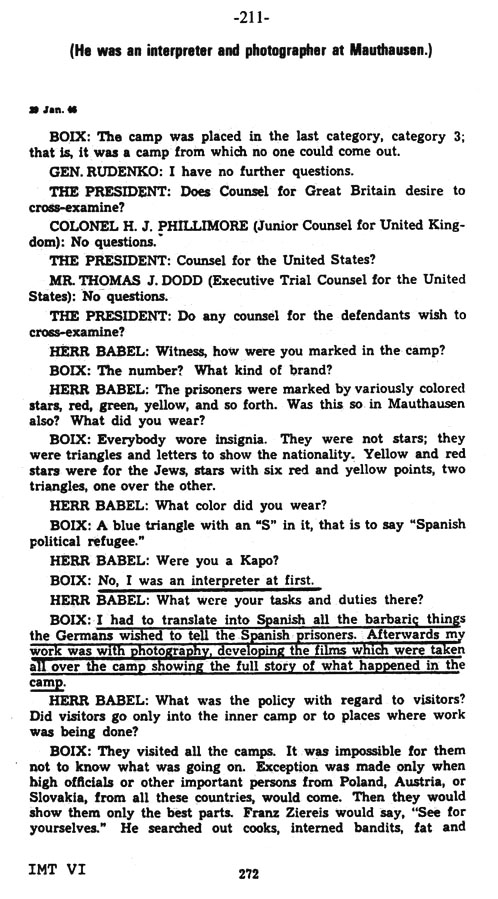 -211-

(He was an interpreter and photographer at Mauthausen.)

29 Jan. 46

BOIX: The camp was placed in the last category, category 3; that is, it was a camp from which no one could come out.

GEN. RUDENKO: I have no further questions.

THE PRESIDENT: Does Counsel for Great Britain desire to cross-examine?

COLONEL H. J. PHILLIMORE (Junior Counsel for United Kingdom): No questions.

THE PRESIDENT: Counsel for the United States?

MR. THOMAS J. DODD (Executive Trial Counsel for the United States): No questions.

THE PRESIDENT: Do any counsel for the defendants wish to cross-examine?

HERR BABEL: Witness, how were you marked in the camp?

BOIX: The number? What kind of brand?

HERR BABEL: The prisoners were marked by variously colored stars, red, green, yellow, and so forth. Was this so in Mauthausen also? What did you wear?

BOIX: Everybody wore insignia. They were not stars; they were triangles and letters to show the nationality. Yellow and red stars were for the Jews, stars with six red and yellow points, two triangles, one over the other.

HERR BABEL: What color did you wear?

BOIX: A blue triangle with an "S" in it, that is to say "Spanish political refugee."

HERR BABEL: Were you a Kapo?

BOIX: No, I was an interpreter at first.

HERR BABEL: What were your tasks and duties there?

BOIX: I had to translate into Spanish all the barbaric things the Germans wished to tell the Spanish prisoners. Afterwards my work was with photography, developing the films which were taken all over the camp showing the full story of what happened in the camp.

HERR BABEL: What was the policy with regard to visitors? Did visitors go only into the inner camp or to places where work was being done?

BOIX: They visited all the camps. It was impossible for them not to know what was going on. Exception was made only when high officials or other important persons from Poland, Austria, or Slovakia, from all these countries, would come. Then they would show them only the best parts. Franz Ziereis would say, "See for yourselves." He searched out cooks, interned bandits, fat and

IMT VI

272